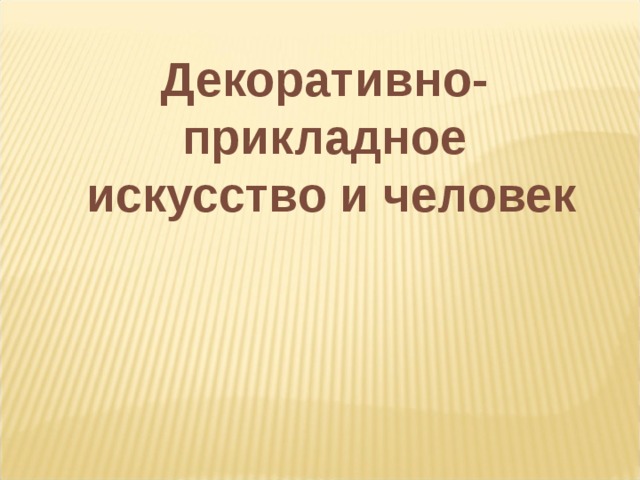 Декоративно-прикладное искусство и человек